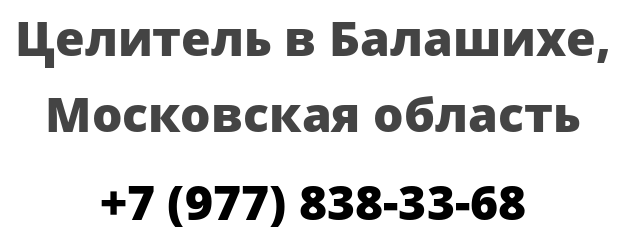 Целитель в Балашихе, Московская область

+7 (977) 838-33-68